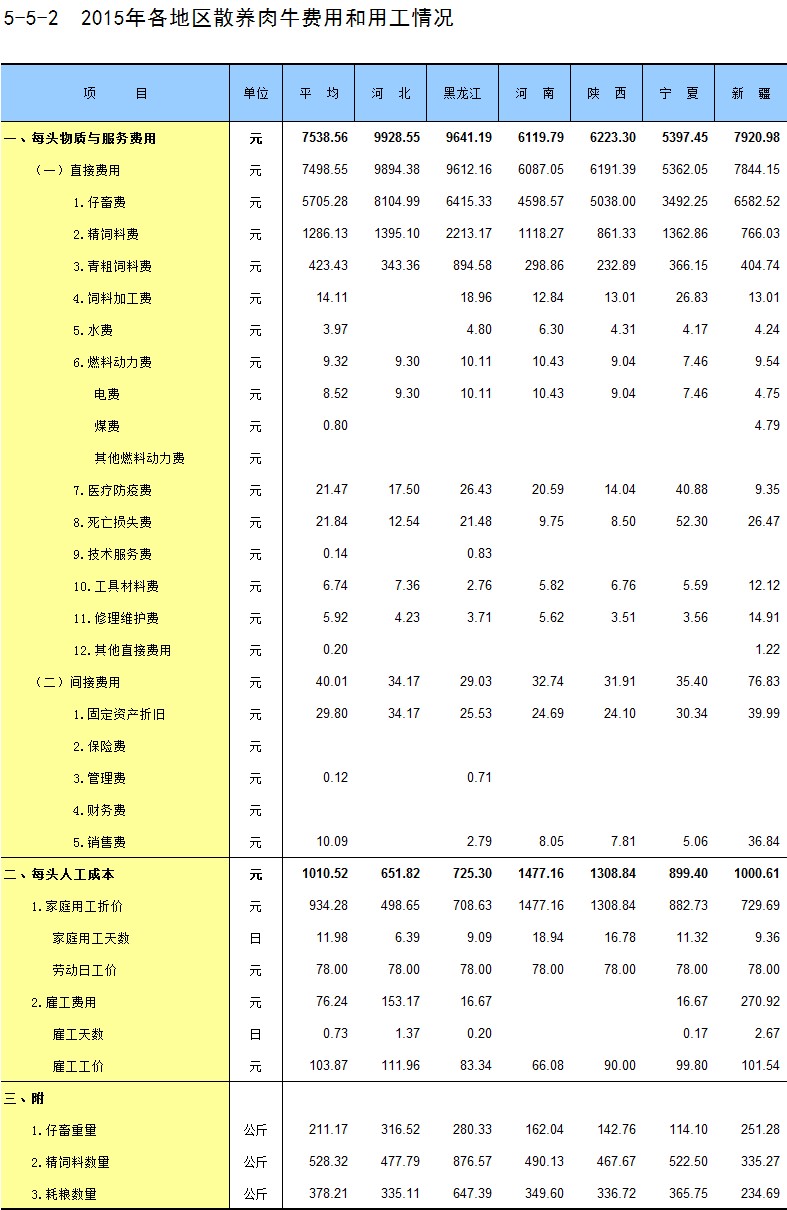 5-5-2　2015年各地区散养肉牛费用和用工情况

| 项　　目 | 单位 | 平　均 | 河　北 | 黑龙江 | 河　南 | 陕　西 | 宁　夏 | 新　疆 |
|---|---|---|---|---|---|---|---|---|
| 一、每头物质与服务费用 | 元 | 7538.56 | 9928.55 | 9641.19 | 6119.79 | 6223.30 | 5397.45 | 7920.98 |
| （一）直接费用 | 元 | 7498.55 | 9894.38 | 9612.16 | 6087.05 | 6191.39 | 5362.05 | 7844.15 |
| 1.仔畜费 | 元 | 5705.28 | 8104.99 | 6415.33 | 4598.57 | 5038.00 | 3492.25 | 6582.52 |
| 2.精饲料费 | 元 | 1286.13 | 1395.10 | 2213.17 | 1118.27 | 861.33 | 1362.86 | 766.03 |
| 3.青粗饲料费 | 元 | 423.43 | 343.36 | 894.58 | 298.86 | 232.89 | 366.15 | 404.74 |
| 4.饲料加工费 | 元 | 14.11 | | 18.96 | 12.84 | 13.01 | 26.83 | 13.01 |
| 5.水费 | 元 | 3.97 | | 4.80 | 6.30 | 4.31 | 4.17 | 4.24 |
| 6.燃料动力费 | 元 | 9.32 | 9.30 | 10.11 | 10.43 | 9.04 | 7.46 | 9.54 |
| 电费 | 元 | 8.52 | 9.30 | 10.11 | 10.43 | 9.04 | 7.46 | 4.75 |
| 煤费 | 元 | 0.80 | | | | | | 4.79 |
| 其他燃料动力费 | 元 | | | | | | | |
| 7.医疗防疫费 | 元 | 21.47 | 17.50 | 26.43 | 20.59 | 14.04 | 40.88 | 9.35 |
| 8.死亡损失费 | 元 | 21.84 | 12.54 | 21.48 | 9.75 | 8.50 | 52.30 | 26.47 |
| 9.技术服务费 | 元 | 0.14 | | 0.83 | | | | |
| 10.工具材料费 | 元 | 6.74 | 7.36 | 2.76 | 5.82 | 6.76 | 5.59 | 12.12 |
| 11.修理维护费 | 元 | 5.92 | 4.23 | 3.71 | 5.62 | 3.51 | 3.56 | 14.91 |
| 12.其他直接费用 | 元 | 0.20 | | | | | | 1.22 |
| （二）间接费用 | 元 | 40.01 | 34.17 | 29.03 | 32.74 | 31.91 | 35.40 | 76.83 |
| 1.固定资产折旧 | 元 | 29.80 | 34.17 | 25.53 | 24.69 | 24.10 | 30.34 | 39.99 |
| 2.保险费 | 元 | | | | | | | |
| 3.管理费 | 元 | 0.12 | | 0.71 | | | | |
| 4.财务费 | 元 | | | | | | | |
| 5.销售费 | 元 | 10.09 | | 2.79 | 8.05 | 7.81 | 5.06 | 36.84 |
| 二、每头人工成本 | 元 | 1010.52 | 651.82 | 725.30 | 1477.16 | 1308.84 | 899.40 | 1000.61 |
| 1.家庭用工折价 | 元 | 934.28 | 498.65 | 708.63 | 1477.16 | 1308.84 | 882.73 | 729.69 |
| 家庭用工天数 | 日 | 11.98 | 6.39 | 9.09 | 18.94 | 16.78 | 11.32 | 9.36 |
| 劳动日工价 | 元 | 78.00 | 78.00 | 78.00 | 78.00 | 78.00 | 78.00 | 78.00 |
| 2.雇工费用 | 元 | 76.24 | 153.17 | 16.67 | | | 16.67 | 270.92 |
| 雇工天数 | 日 | 0.73 | 1.37 | 0.20 | | | 0.17 | 2.67 |
| 雇工工价 | 元 | 103.87 | 111.96 | 83.34 | 66.08 | 90.00 | 99.80 | 101.54 |
| 三、附 | | | | | | | | |
| 1.仔畜重量 | 公斤 | 211.17 | 316.52 | 280.33 | 162.04 | 142.76 | 114.10 | 251.28 |
| 2.精饲料数量 | 公斤 | 528.32 | 477.79 | 876.57 | 490.13 | 467.67 | 522.50 | 335.27 |
| 3.耗粮数量 | 公斤 | 378.21 | 335.11 | 647.39 | 349.60 | 336.72 | 365.75 | 234.69 |